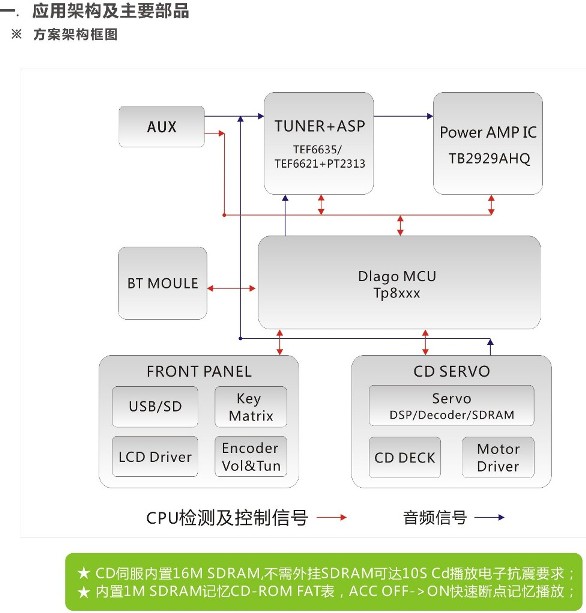 一. 应用架构及主要部品
※ 方案架构框图

AUX

TUNER+ASP
TEF6635/
TEF6621+PT2313

Power AMP IC
TB2929AHQ

BT MOULE

Dlago MCU
Tp8xxx

FRONT PANEL
USB/SD
Key Matrix
LCD Driver
Encoder Vol&Tun

CD SERVO
Servo
DSP/Decoder/SDRAM
CD DECK
Motor Driver

CPU检测及控制信号

音频信号

★ CD伺服内置16M SDRAM,不需外挂SDRAM可达10S Cd播放电子抗震要求；
★ 内置1M SDRAM记忆CD-ROM FAT表，ACC OFF->ON快速断点记忆播放；